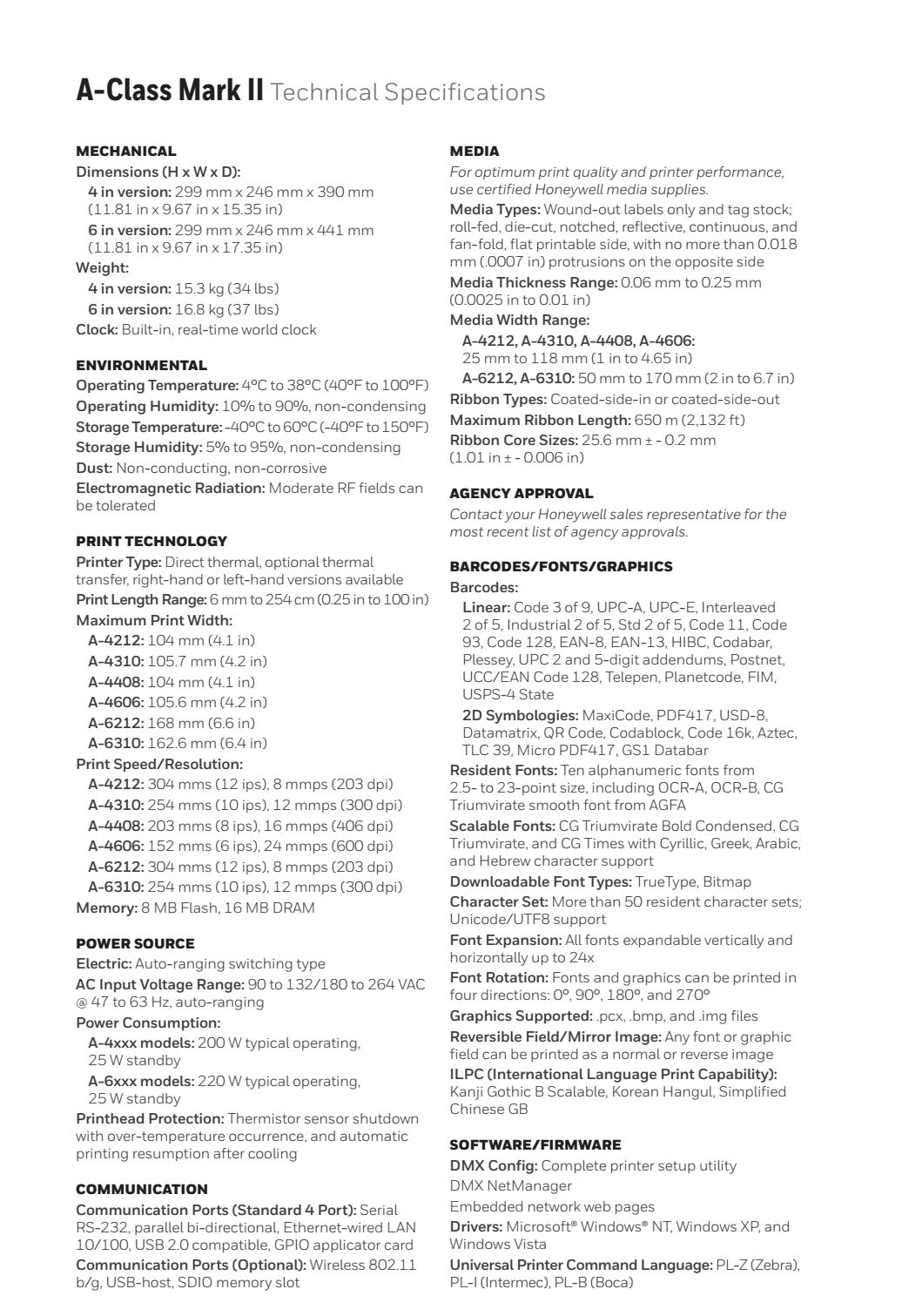 A-Class Mark II Technical Specifications

MECHANICAL
Dimensions (H x W x D):
4 in version: 299 mm x 246 mm x 390 mm (11.81 in x 9.67 in x 15.35 in)
6 in version: 299 mm x 246 mm x 441 mm (11.81 in x 9.67 in x 17.35 in)
Weight:
4 in version: 15.3 kg (34 lbs)
6 in version: 16.8 kg (37 lbs)
Clock: Built-in, real-time world clock

ENVIRONMENTAL
Operating Temperature: 4°C to 38°C (40°F to 100°F)
Operating Humidity: 10% to 90%, non-condensing
Storage Temperature: -40°C to 60°C (-40°F to 150°F)
Storage Humidity: 5% to 95%, non-condensing
Dust: Non-conducting, non-corrosive
Electromagnetic Radiation: Moderate RF fields can be tolerated

PRINT TECHNOLOGY
Printer Type: Direct thermal, optional thermal transfer, right-hand or left-hand versions available
Print Length Range: 6 mm to 254 cm (0.25 in to 100 in)
Maximum Print Width:
A-4212: 104 mm (4.1 in)
A-4310: 105.7 mm (4.2 in)
A-4408: 104 mm (4.1 in)
A-4606: 105.6 mm (4.2 in)
A-6212: 168 mm (6.6 in)
A-6310: 162.6 mm (6.4 in)
Print Speed/Resolution:
A-4212: 304 mms (12 ips), 8 mmps (203 dpi)
A-4310: 254 mms (10 ips), 12 mmps (300 dpi)
A-4408: 203 mms (8 ips), 16 mmps (406 dpi)
A-4606: 152 mms (6 ips), 24 mmps (600 dpi)
A-6212: 304 mms (12 ips), 8 mmps (203 dpi)
A-6310: 254 mms (10 ips), 12 mmps (300 dpi)
Memory: 8 MB Flash, 16 MB DRAM

POWER SOURCE
Electric: Auto-ranging switching type
AC Input Voltage Range: 90 to 132/180 to 264 VAC @ 47 to 63 Hz, auto-ranging
Power Consumption:
A-4xxx models: 200 W typical operating, 25 W standby
A-6xxx models: 220 W typical operating, 25 W standby
Printhead Protection: Thermistor sensor shutdown with over-temperature occurrence, and automatic printing resumption after cooling

COMMUNICATION
Communication Ports (Standard 4 Port): Serial RS-232, parallel bi-directional, Ethernet-wired LAN 10/100, USB 2.0 compatible, GPIO applicator card
Communication Ports (Optional): Wireless 802.11 b/g, USB-host, SDIO memory slot

MEDIA
For optimum print quality and printer performance, use certified Honeywell media supplies.
Media Types: Wound-out labels only and tag stock; roll-fed, die-cut, notched, reflective, continuous, and fan-fold, flat printable side, with no more than 0.018 mm (.0007 in) protrusions on the opposite side
Media Thickness Range: 0.06 mm to 0.25 mm (0.0025 in to 0.01 in)
Media Width Range:
A-4212, A-4310, A-4408, A-4606: 25 mm to 118 mm (1 in to 4.65 in)
A-6212, A-6310: 50 mm to 170 mm (2 in to 6.7 in)
Ribbon Types: Coated-side-in or coated-side-out
Maximum Ribbon Length: 650 m (2,132 ft)
Ribbon Core Sizes: 25.6 mm ± - 0.2 mm (1.01 in ± - 0.006 in)

AGENCY APPROVAL
Contact your Honeywell sales representative for the most recent list of agency approvals.

BARCODES/FONTS/GRAPHICS
Barcodes:
Linear: Code 3 of 9, UPC-A, UPC-E, Interleaved 2 of 5, Industrial 2 of 5, Std 2 of 5, Code 11, Code 93, Code 128, EAN-8, EAN-13, HIBC, Codabar, Plessey, UPC 2 and 5-digit addendums, Postnet, UCC/EAN Code 128, Telepen, Planetcode, FIM, USPS-4 State
2D Symbologies: MaxiCode, PDF417, USD-8, Datamatrix, QR Code, Codablock, Code 16k, Aztec, TLC 39, Micro PDF417, GS1 Databar
Resident Fonts: Ten alphanumeric fonts from 2.5- to 23-point size, including OCR-A, OCR-B, CG Triumvirate smooth font from AGFA
Scalable Fonts: CG Triumvirate Bold Condensed, CG Triumvirate, and CG Times with Cyrillic, Greek, Arabic, and Hebrew character support
Downloadable Font Types: TrueType, Bitmap
Character Set: More than 50 resident character sets; Unicode/UTF8 support
Font Expansion: All fonts expandable vertically and horizontally up to 24x
Font Rotation: Fonts and graphics can be printed in four directions: 0°, 90°, 180°, and 270°
Graphics Supported: .pcx, .bmp, and .img files
Reversible Field/Mirror Image: Any font or graphic field can be printed as a normal or reverse image
ILPC (International Language Print Capability): Kanji Gothic B Scalable, Korean Hangul, Simplified Chinese GB

SOFTWARE/FIRMWARE
DMX Config: Complete printer setup utility
DMX NetManager
Embedded network web pages
Drivers: Microsoft® Windows® NT, Windows XP, and Windows Vista
Universal Printer Command Language: PL-Z (Zebra), PL-I (Intermec), PL-B (Boca)